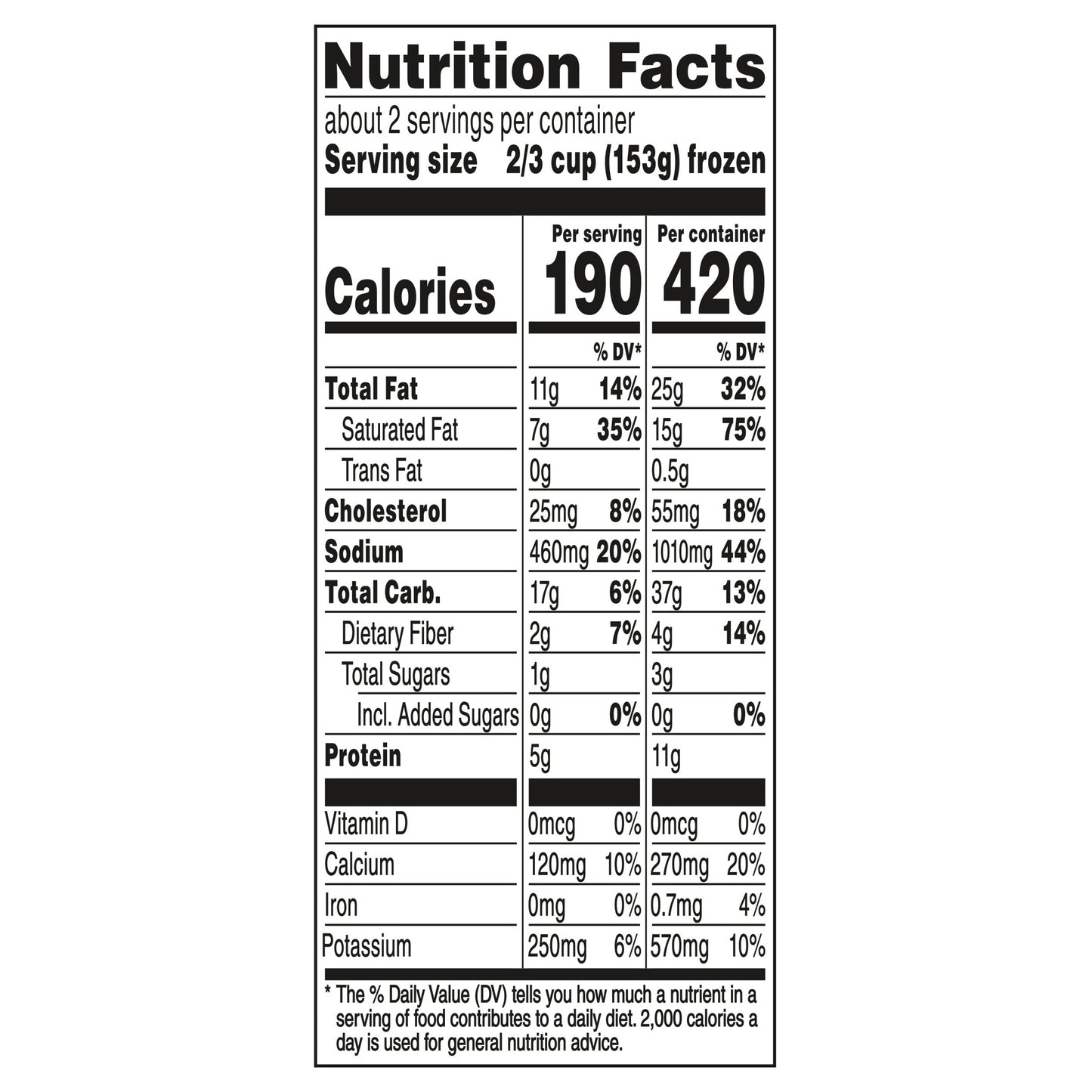 Nutrition Facts

about 2 servings per container
Serving size 2/3 cup (153g) frozen

| | Per serving | | Per container | |
|---|---|---|---|---|
| Calories | 190 | | 420 | |
| | | % DV* | | % DV* |
| Total Fat | 11g | 14% | 25g | 32% |
| Saturated Fat | 7g | 35% | 15g | 75% |
| Trans Fat | 0g | | 0.5g | |
| Cholesterol | 25mg | 8% | 55mg | 18% |
| Sodium | 460mg | 20% | 1010mg | 44% |
| Total Carb. | 17g | 6% | 37g | 13% |
| Dietary Fiber | 2g | 7% | 4g | 14% |
| Total Sugars | 1g | | 3g | |
| Incl. Added Sugars | 0g | 0% | 0g | 0% |
| Protein | 5g | | 11g | |
| Vitamin D | 0mcg | 0% | 0mcg | 0% |
| Calcium | 120mg | 10% | 270mg | 20% |
| Iron | 0mg | 0% | 0.7mg | 4% |
| Potassium | 250mg | 6% | 570mg | 10% |

* The % Daily Value (DV) tells you how much a nutrient in a serving of food contributes to a daily diet. 2,000 calories a day is used for general nutrition advice.